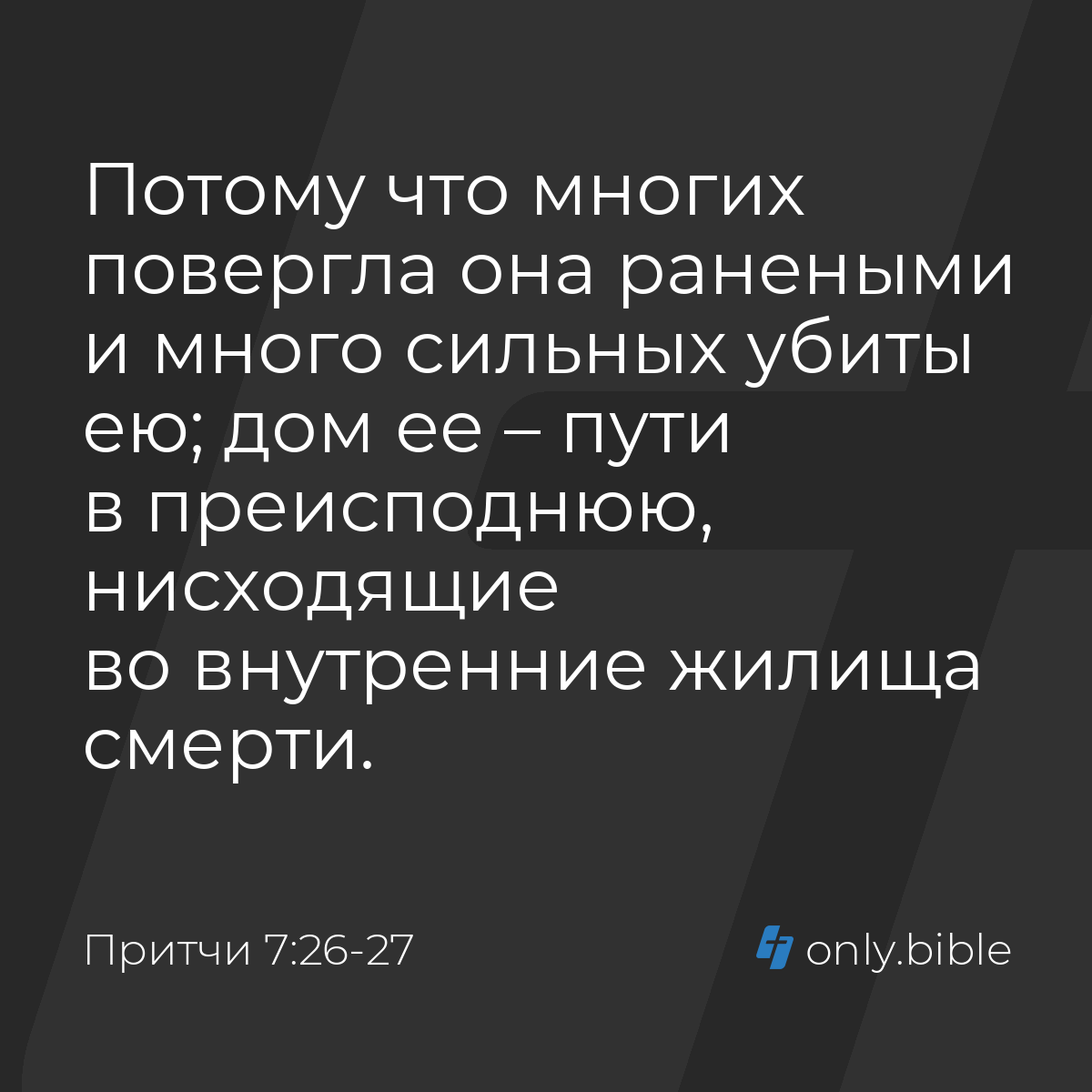 Потому что многих повергла она ранеными и много сильных убиты ею; дом ее – пути в преисподнюю, нисходящие во внутренние жилища смерти.

Притчи 7:26-27

only.bible